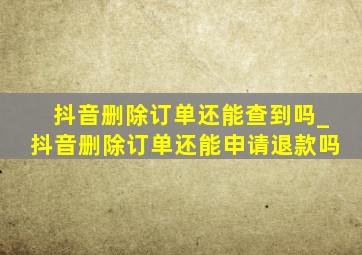 抖音删除订单还能查到吗_抖音删除订单还能申请退款吗